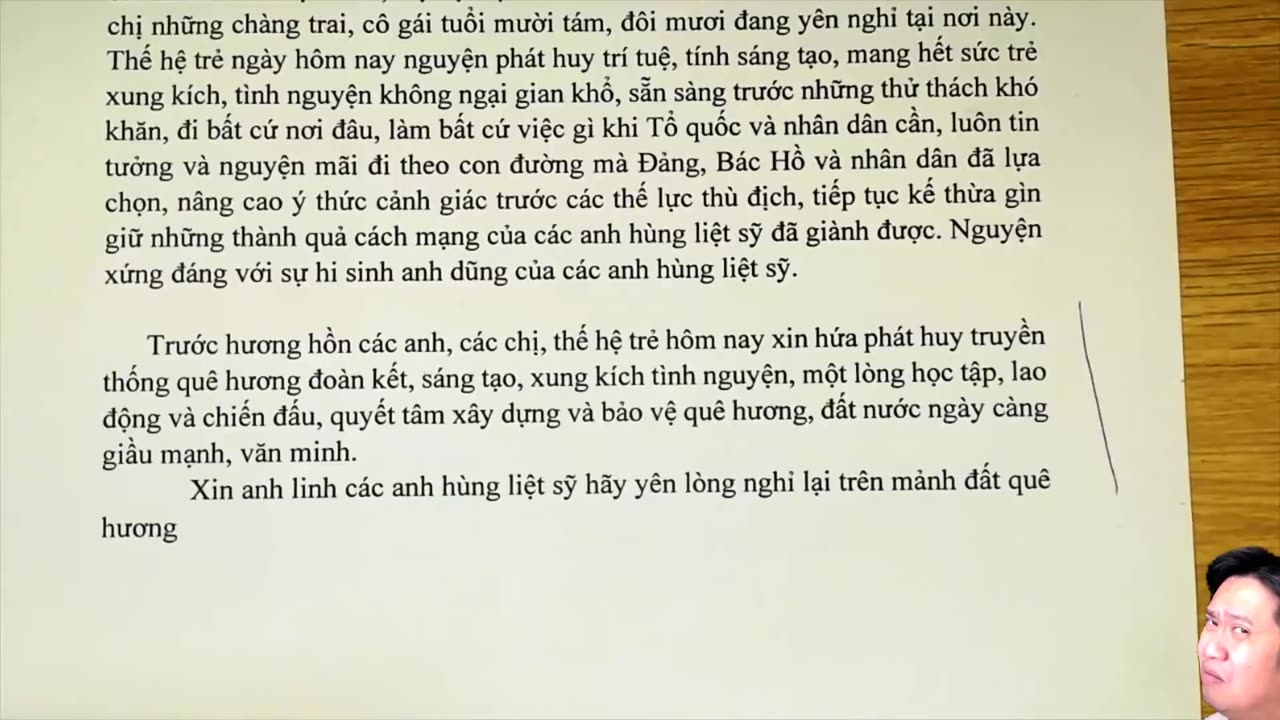 chị những chàng trai, cô gái tuổi mười tám, đôi mươi đang yên nghỉ tại nơi này. Thế hệ trẻ ngày hôm nay nguyện phát huy trí tuệ, tính sáng tạo, mang hết sức trẻ xung kích, tình nguyện không ngại gian khổ, sẵn sàng trước những thử thách khó khăn, đi bất cứ nơi đâu, làm bất cứ việc gì khi Tổ quốc và nhân dân cần, luôn tin tưởng và nguyện mãi đi theo con đường mà Đảng, Bác Hồ và nhân dân đã lựa chọn, nâng cao ý thức cảnh giác trước các thế lực thù địch, tiếp tục kế thừa gìn giữ những thành quả cách mạng của các anh hùng liệt sỹ đã giành được. Nguyện xứng đáng với sự hi sinh anh dũng của các anh hùng liệt sỹ.

Trước hương hồn các anh, các chị, thế hệ trẻ hôm nay xin hứa phát huy truyền thống quê hương đoàn kết, sáng tạo, xung kích tình nguyện, một lòng học tập, lao động và chiến đấu, quyết tâm xây dựng và bảo vệ quê hương, đất nước ngày càng giầu mạnh, văn minh.

Xin anh linh các anh hùng liệt sỹ hãy yên lòng nghỉ lại trên mảnh đất quê hương